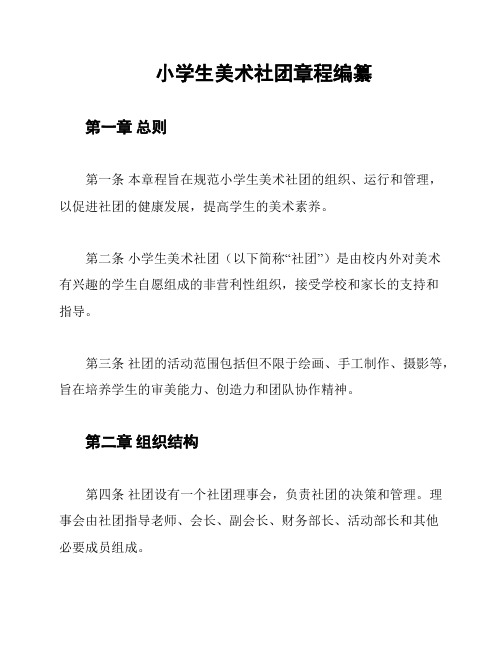 小学生美术社团章程编纂

第一章 总则

第一条 本章程旨在规范小学生美术社团的组织、运行和管理，以促进社团的健康发展，提高学生的美术素养。

第二条 小学生美术社团（以下简称“社团”）是由校内外对美术有兴趣的学生自愿组成的非营利性组织，接受学校和家长的支持和指导。

第三条 社团的活动范围包括但不限于绘画、手工制作、摄影等，旨在培养学生的审美能力、创造力和团队协作精神。

第二章 组织结构

第四条 社团设有一个社团理事会，负责社团的决策和管理。理事会由社团指导老师、会长、副会长、财务部长、活动部长和其他必要成员组成。